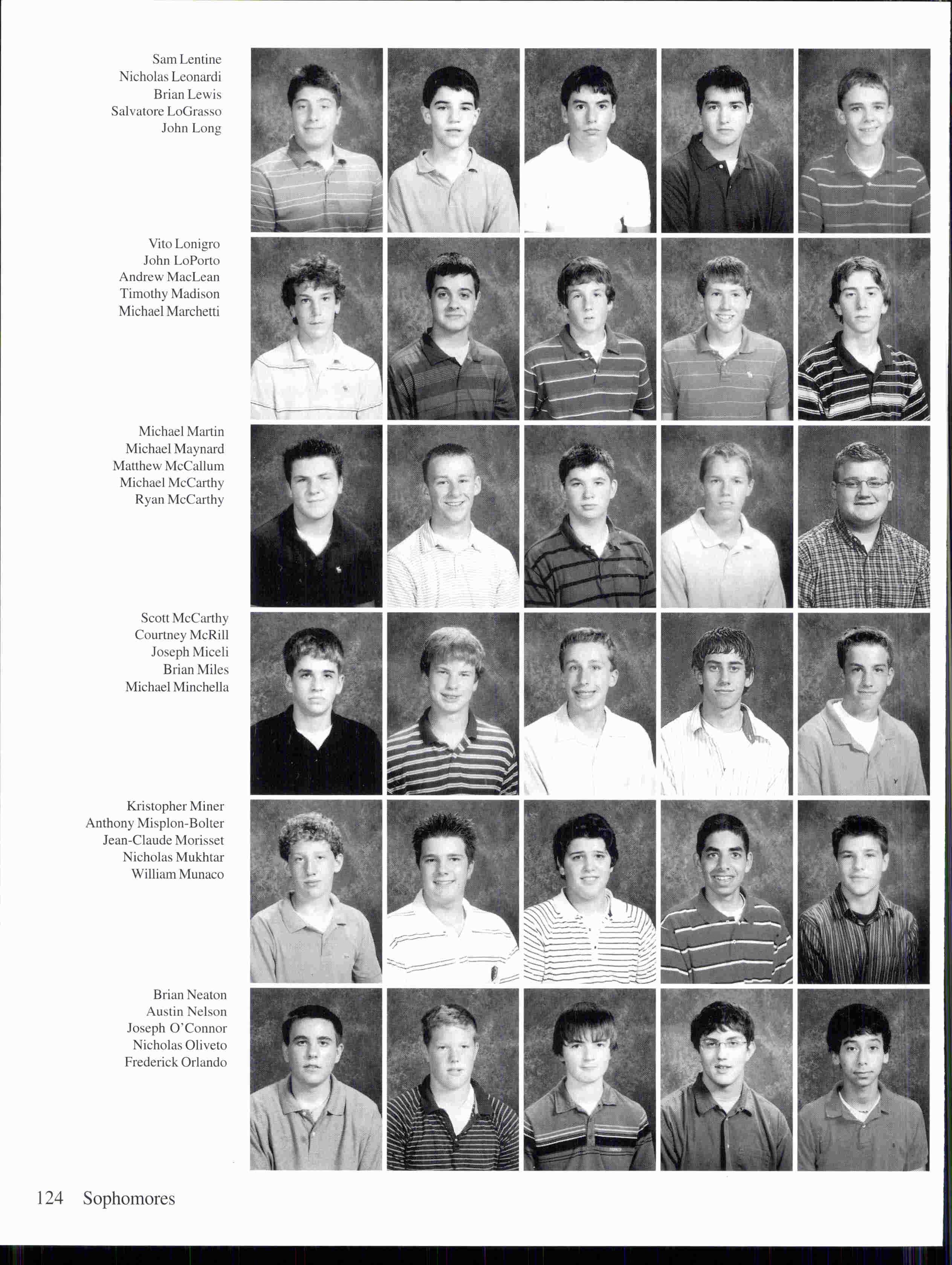 Sam Lentine
Nicholas Leonardi
Brian Lewis
Salvatore LoGrasso
John Long

Vito Lonigro
John LoPorto
Andrew MacLean
Timothy Madison
Michael Marchetti

Michael Martin
Michael Maynard
Matthew McCallum
Michael McCarthy
Ryan McCarthy

Scott McCarthy
Courtney McRill
Joseph Miceli
Brian Miles
Michael Minchella

Kristopher Miner
Anthony Misplon-Bolter
Jean-Claude Morisset
Nicholas Mukhtar
William Munaco

Brian Neaton
Austin Nelson
Joseph O'Connor
Nicholas Oliveto
Frederick Orlando

124 Sophomores